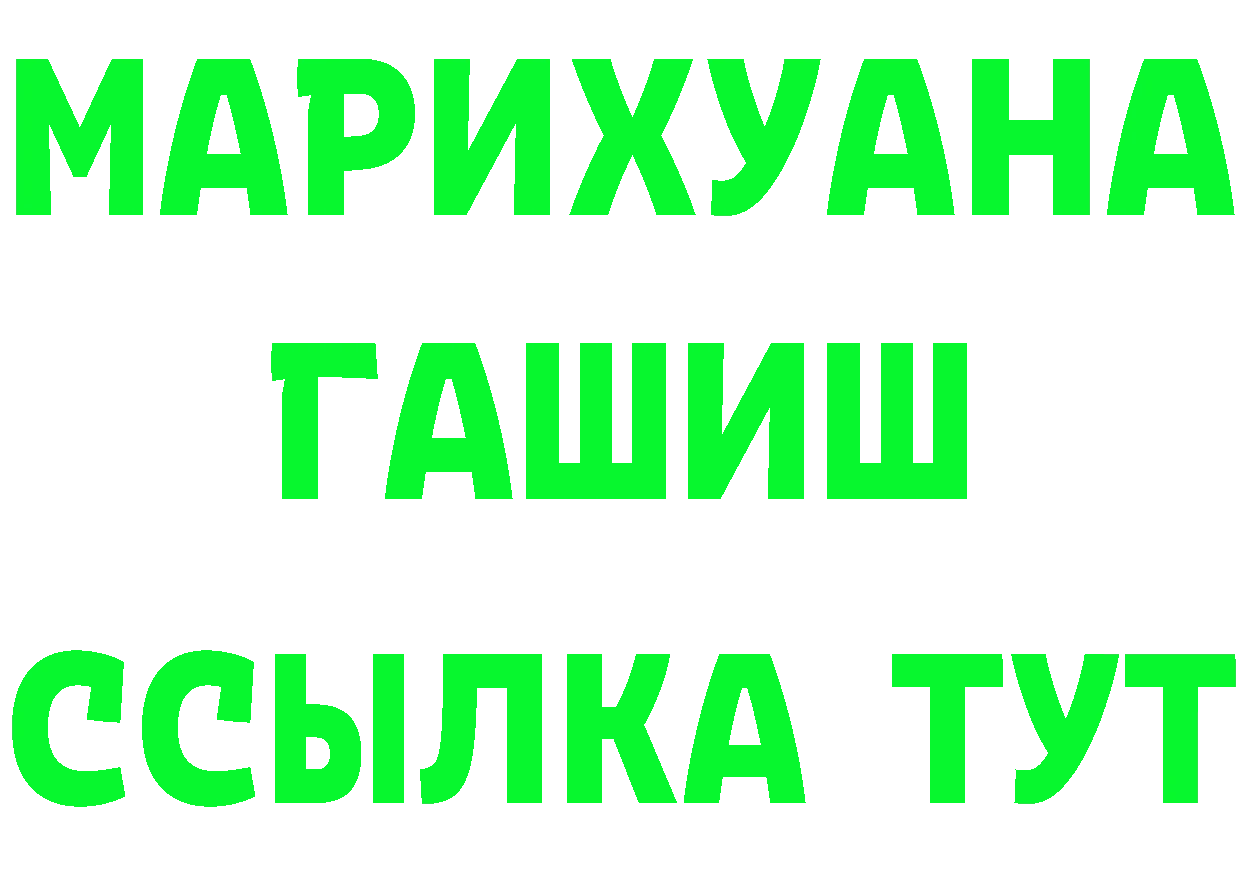 МАРИХУАНА
ГАШИШ
ССЫЛКА ТУТ